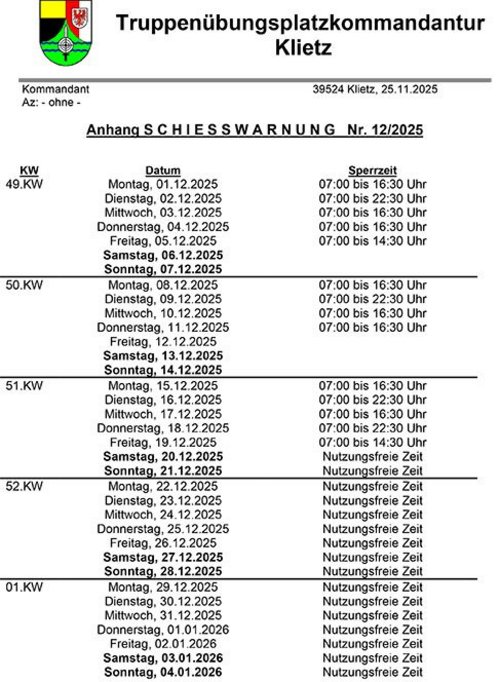 Truppenübungsplatzkommandantur Klietz

Kommandant
Az: - ohne -

39524 Klietz, 25.11.2025

Anhang S C H I E S S W A R N U N G Nr. 12/2025

| KW | Datum | Sperrzeit |
|---|---|---|
| 49.KW | Montag, 01.12.2025 | 07:00 bis 16:30 Uhr |
| | Dienstag, 02.12.2025 | 07:00 bis 22:30 Uhr |
| | Mittwoch, 03.12.2025 | 07:00 bis 16:30 Uhr |
| | Donnerstag, 04.12.2025 | 07:00 bis 16:30 Uhr |
| | Freitag, 05.12.2025 | 07:00 bis 14:30 Uhr |
| | Samstag, 06.12.2025 | |
| | Sonntag, 07.12.2025 | |
| 50.KW | Montag, 08.12.2025 | 07:00 bis 16:30 Uhr |
| | Dienstag, 09.12.2025 | 07:00 bis 22:30 Uhr |
| | Mittwoch, 10.12.2025 | 07:00 bis 16:30 Uhr |
| | Donnerstag, 11.12.2025 | 07:00 bis 16:30 Uhr |
| | Freitag, 12.12.2025 | |
| | Samstag, 13.12.2025 | |
| | Sonntag, 14.12.2025 | |
| 51.KW | Montag, 15.12.2025 | 07:00 bis 16:30 Uhr |
| | Dienstag, 16.12.2025 | 07:00 bis 22:30 Uhr |
| | Mittwoch, 17.12.2025 | 07:00 bis 16:30 Uhr |
| | Donnerstag, 18.12.2025 | 07:00 bis 22:30 Uhr |
| | Freitag, 19.12.2025 | 07:00 bis 14:30 Uhr |
| | Samstag, 20.12.2025 | Nutzungsfreie Zeit |
| | Sonntag, 21.12.2025 | Nutzungsfreie Zeit |
| 52.KW | Montag, 22.12.2025 | Nutzungsfreie Zeit |
| | Dienstag, 23.12.2025 | Nutzungsfreie Zeit |
| | Mittwoch, 24.12.2025 | Nutzungsfreie Zeit |
| | Donnerstag, 25.12.2025 | Nutzungsfreie Zeit |
| | Freitag, 26.12.2025 | Nutzungsfreie Zeit |
| | Samstag, 27.12.2025 | Nutzungsfreie Zeit |
| | Sonntag, 28.12.2025 | Nutzungsfreie Zeit |
| 01.KW | Montag, 29.12.2025 | Nutzungsfreie Zeit |
| | Dienstag, 30.12.2025 | Nutzungsfreie Zeit |
| | Mittwoch, 31.12.2025 | Nutzungsfreie Zeit |
| | Donnerstag, 01.01.2026 | Nutzungsfreie Zeit |
| | Freitag, 02.01.2026 | Nutzungsfreie Zeit |
| | Samstag, 03.01.2026 | Nutzungsfreie Zeit |
| | Sonntag, 04.01.2026 | Nutzungsfreie Zeit |